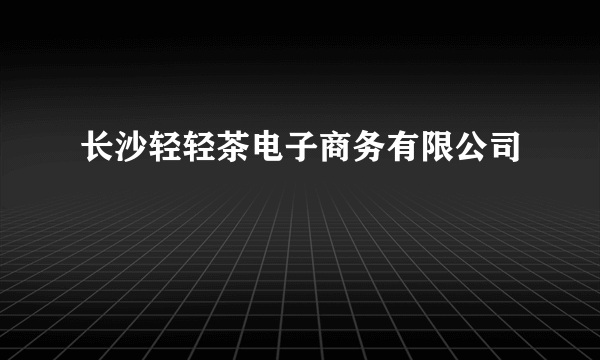 长沙轻轻茶电子商务有限公司